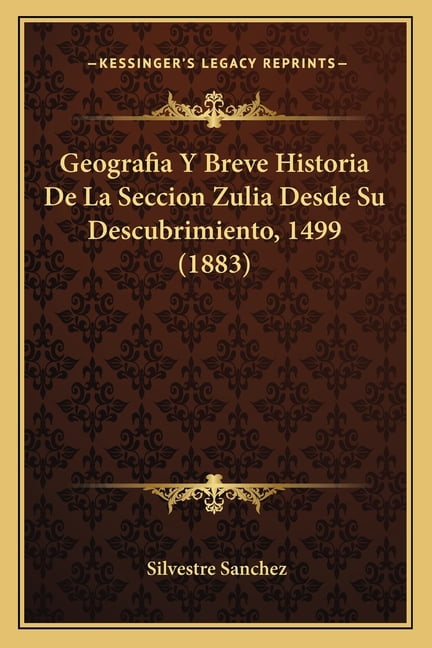 —KESSINGER'S LEGACY REPRINTS—

Geografia Y Breve Historia De La Seccion Zulia Desde Su Descubrimiento, 1499 (1883)

Silvestre Sanchez